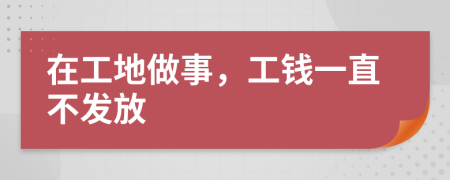 在工地做事，工钱一直不发放